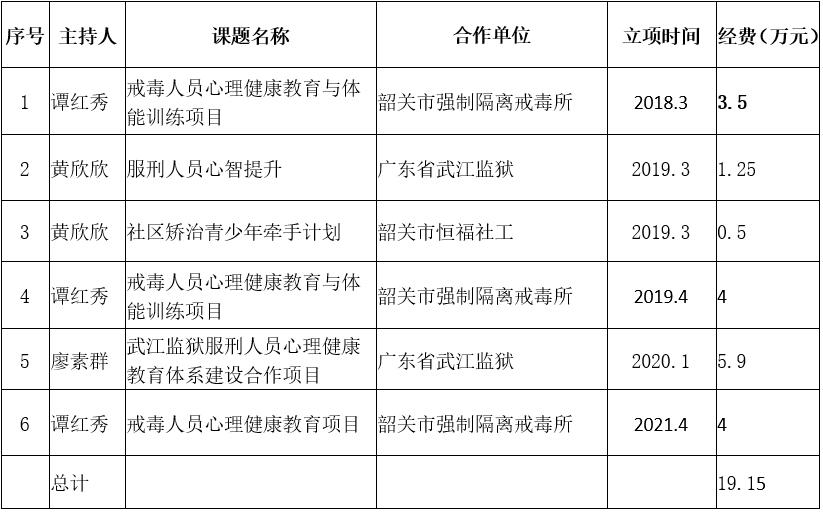 | 序号 | 主持人 | 课题名称 | 合作单位 | 立项时间 | 经费（万元） |
|---|---|---|---|---|---|
| 1 | 谭红秀 | 戒毒人员心理健康教育与体能训练项目 | 韶关市强制隔离戒毒所 | 2018.3 | 3.5 |
| 2 | 黄欣欣 | 服刑人员心智提升 | 广东省武江监狱 | 2019.3 | 1.25 |
| 3 | 黄欣欣 | 社区矫治青少年牵手计划 | 韶关市恒福社工 | 2019.3 | 0.5 |
| 4 | 谭红秀 | 戒毒人员心理健康教育与体能训练项目 | 韶关市强制隔离戒毒所 | 2019.4 | 4 |
| 5 | 廖素群 | 武江监狱服刑人员心理健康教育体系建设合作项目 | 广东省武江监狱 | 2020.1 | 5.9 |
| 6 | 谭红秀 | 戒毒人员心理健康教育项目 | 韶关市强制隔离戒毒所 | 2021.4 | 4 |
|  | 总计 |  |  |  | 19.15 |